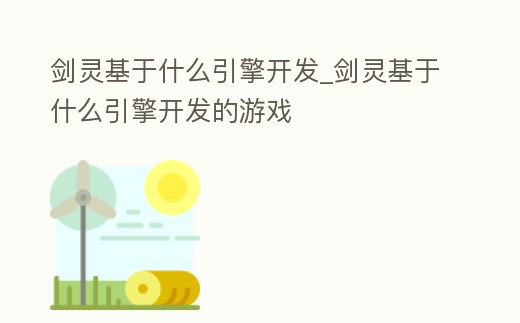 剑灵基于什么引擎开发_剑灵基于什么引擎开发的游戏